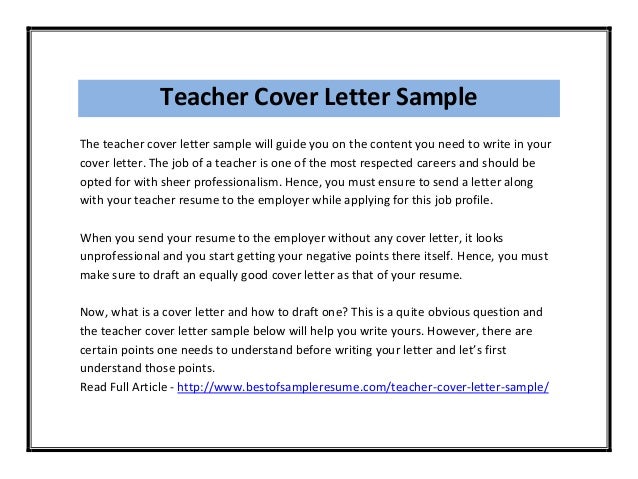 Teacher Cover Letter Sample

The teacher cover letter sample will guide you on the content you need to write in your cover letter. The job of a teacher is one of the most respected careers and should be opted for with sheer professionalism. Hence, you must ensure to send a letter along with your teacher resume to the employer while applying for this job profile.

When you send your resume to the employer without any cover letter, it looks unprofessional and you start getting your negative points there itself. Hence, you must make sure to draft an equally good cover letter as that of your resume.

Now, what is a cover letter and how to draft one? This is a quite obvious question and the teacher cover letter sample below will help you write yours. However, there are certain points one needs to understand before writing your letter and let's first understand those points.
Read Full Article - http://www.bestofsampleresume.com/teacher-cover-letter-sample/